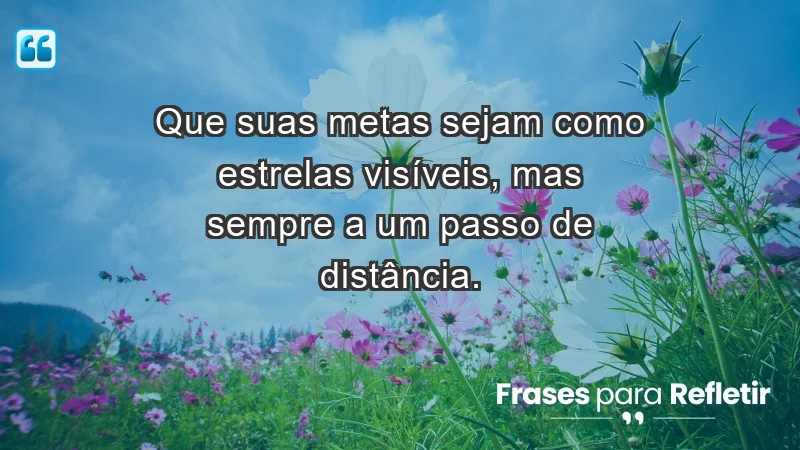 Que suas metas sejam como estrelas visíveis, mas sempre a um passo de distância.

Frases para Refletir